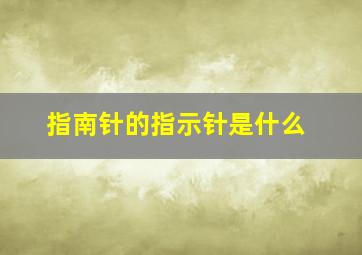 指南针的指示针是什么